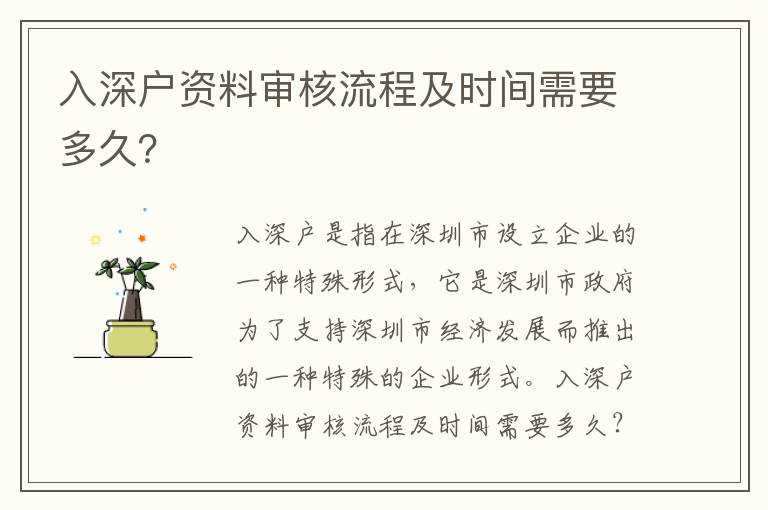 入深户资料审核流程及时间需要多久?

入深户是指在深圳市设立企业的一种特殊形式，它是深圳市政府为了支持深圳市经济发展而推出的一种特殊的企业形式。入深户资料审核流程及时间需要多久?